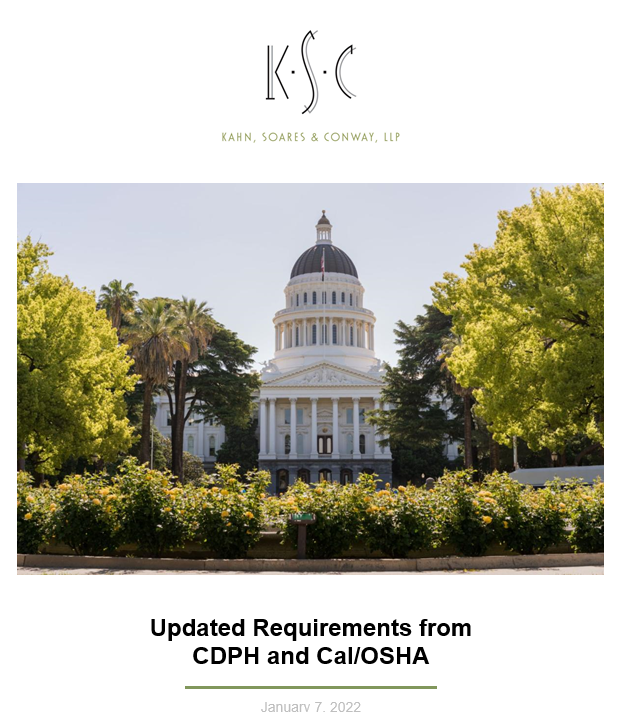 K·S·C

KAHN, SOARES & CONWAY, LLP

Updated Requirements from CDPH and Cal/OSHA

January 7, 2022